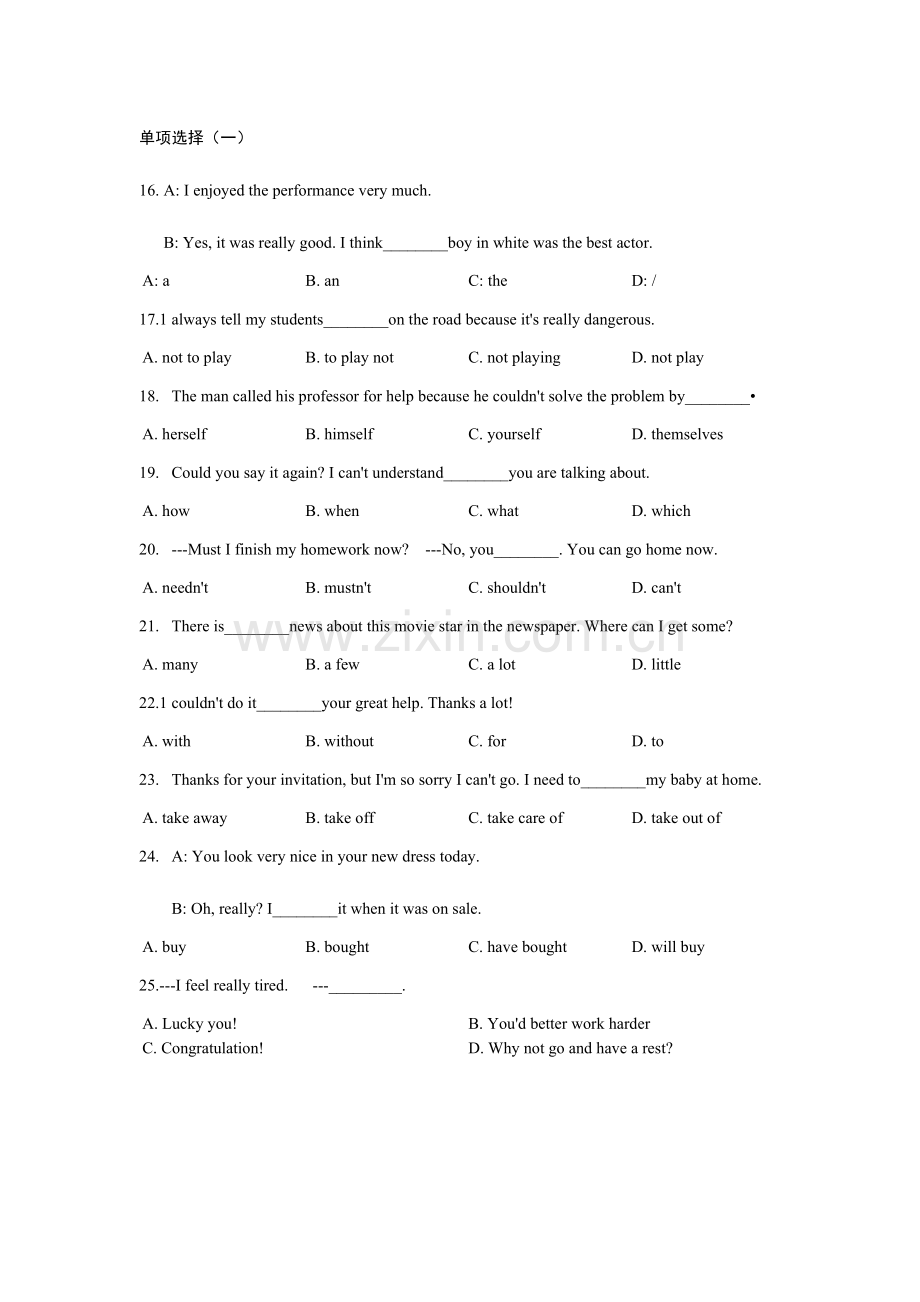 单项选择（一）

16. A: I enjoyed the performance very much.

B: Yes, it was really good. I think____boy in white was the best actor.

A: a B. an C: the D: /

17.1 always tell my students____on the road because it's really dangerous.

A. not to play B. to play not C. not playing D. not play

18. The man called his professor for help because he couldn't solve the problem by____•

A. herself B. himself C. yourself D. themselves

19. Could you say it again? I can't understand____you are talking about.

A. how B. when C. what D. which

20. ---Must I finish my homework now? ---No, you____. You can go home now.

A. needn't B. mustn't C. shouldn't D. can't

21. There is____news about this movie star in the newspaper. Where can I get some?

A. many B. a few C. a lot D. little

22.1 couldn't do it____your great help. Thanks a lot!

A. with B. without C. for D. to

23. Thanks for your invitation, but I'm so sorry I can't go. I need to____my baby at home.

A. take away B. take off C. take care of D. take out of

24. A: You look very nice in your new dress today.

B: Oh, really? I____it when it was on sale.

A. buy B. bought C. have bought D. will buy

25.---I feel really tired. ---____.

A. Lucky you! B. You'd better work harder
C. Congratulation! D. Why not go and have a rest?

www.zixin.com.cn